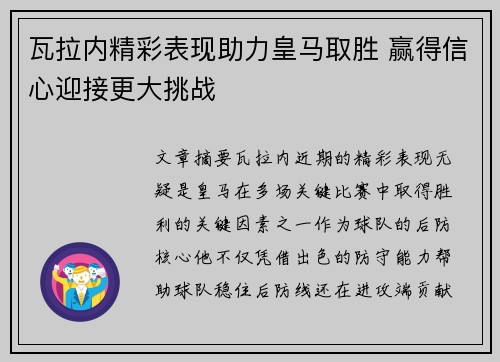 瓦拉内精彩表现助力皇马取胜 赢得信心迎接更大挑战

文章摘要瓦拉内近期的精彩表现无疑是皇马在多场关键比赛中取得胜利的关键因素之一作为球队的后防核心他不仅凭借出色的防守能力帮助球队稳住后防线还在进攻端贡献